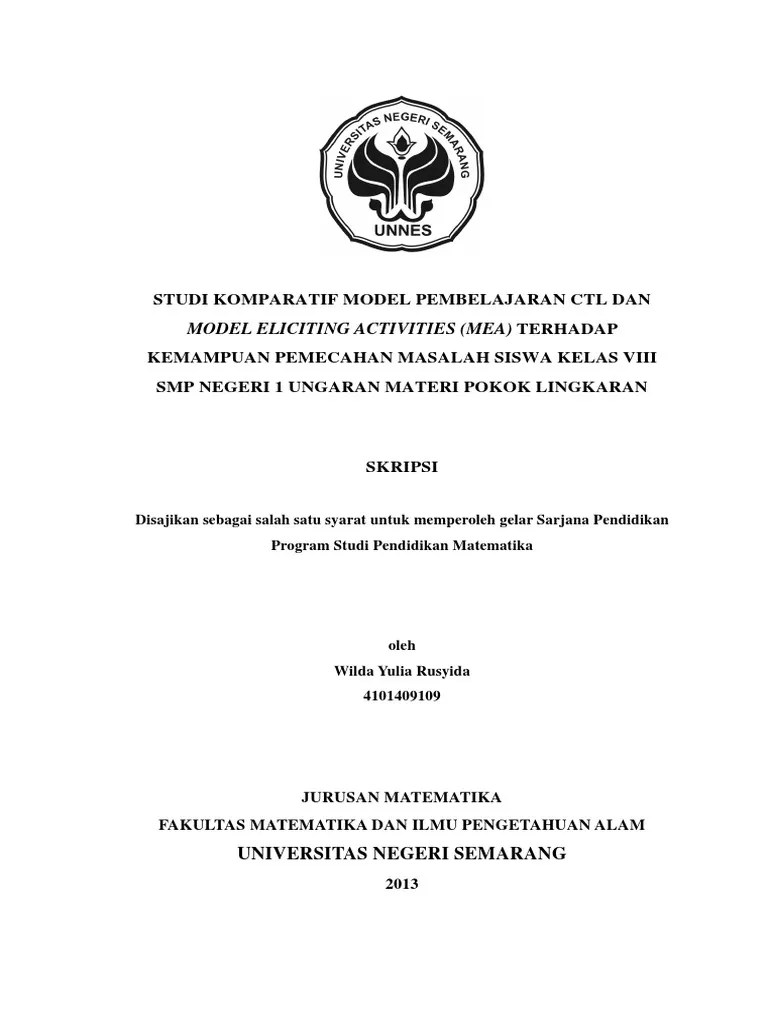 UNIVERSITAS NEGERI SEMARANG
UNNES

STUDI KOMPARATIF MODEL PEMBELAJARAN CTL DAN MODEL ELICITING ACTIVITIES (MEA) TERHADAP KEMAMPUAN PEMECAHAN MASALAH SISWA KELAS VIII SMP NEGERI 1 UNGARAN MATERI POKOK LINGKARAN

SKRIPSI

Disajikan sebagai salah satu syarat untuk memperoleh gelar Sarjana Pendidikan
Program Studi Pendidikan Matematika

oleh
Wilda Yulia Rusyida
4101409109

JURUSAN MATEMATIKA
FAKULTAS MATEMATIKA DAN ILMU PENGETAHUAN ALAM
UNIVERSITAS NEGERI SEMARANG
2013